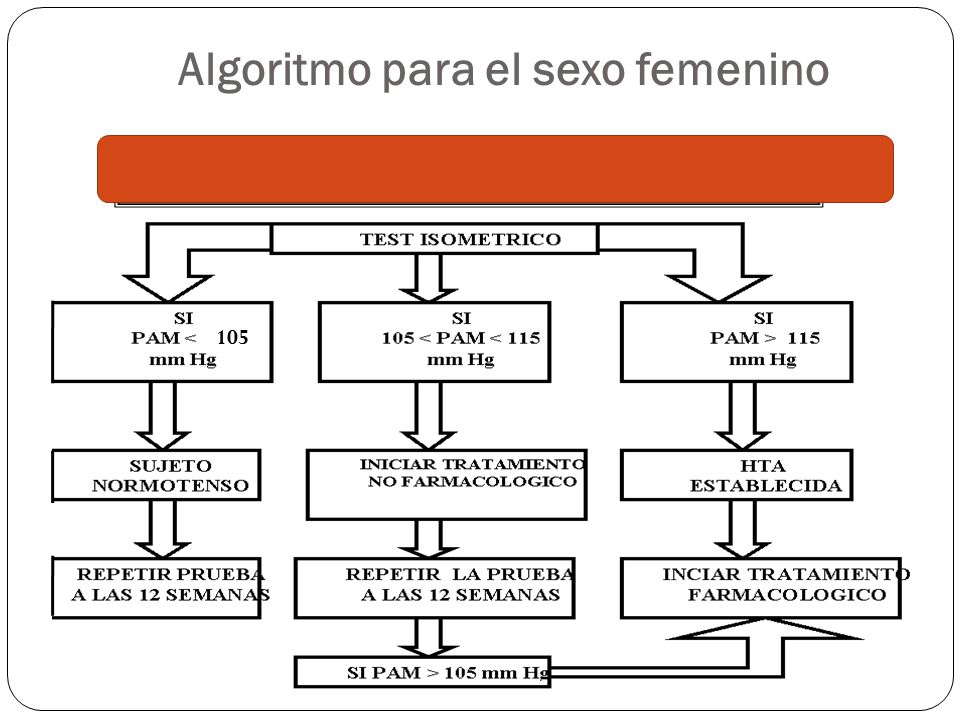 Algoritmo para el sexo femenino

TEST ISOMETRICO

SI
PAM < 105
mm Hg

SI
105 < PAM < 115
mm Hg

SI
PAM > 115
mm Hg

SUJETO
NORMOTENSO

INICIAR TRATAMIENTO
NO FARMACOLOGICO

HTA
ESTABLECIDA

REPETIR PRUEBA
A LAS 12 SEMANAS

REPETIR LA PRUEBA
A LAS 12 SEMANAS

INCIAR TRATAMIENTO
FARMACOLOGICO

SI PAM > 105 mm Hg